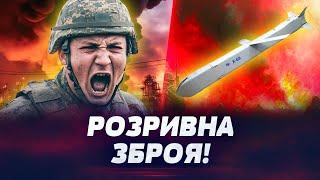 РОЗРИВНА ЗБРОЯ!